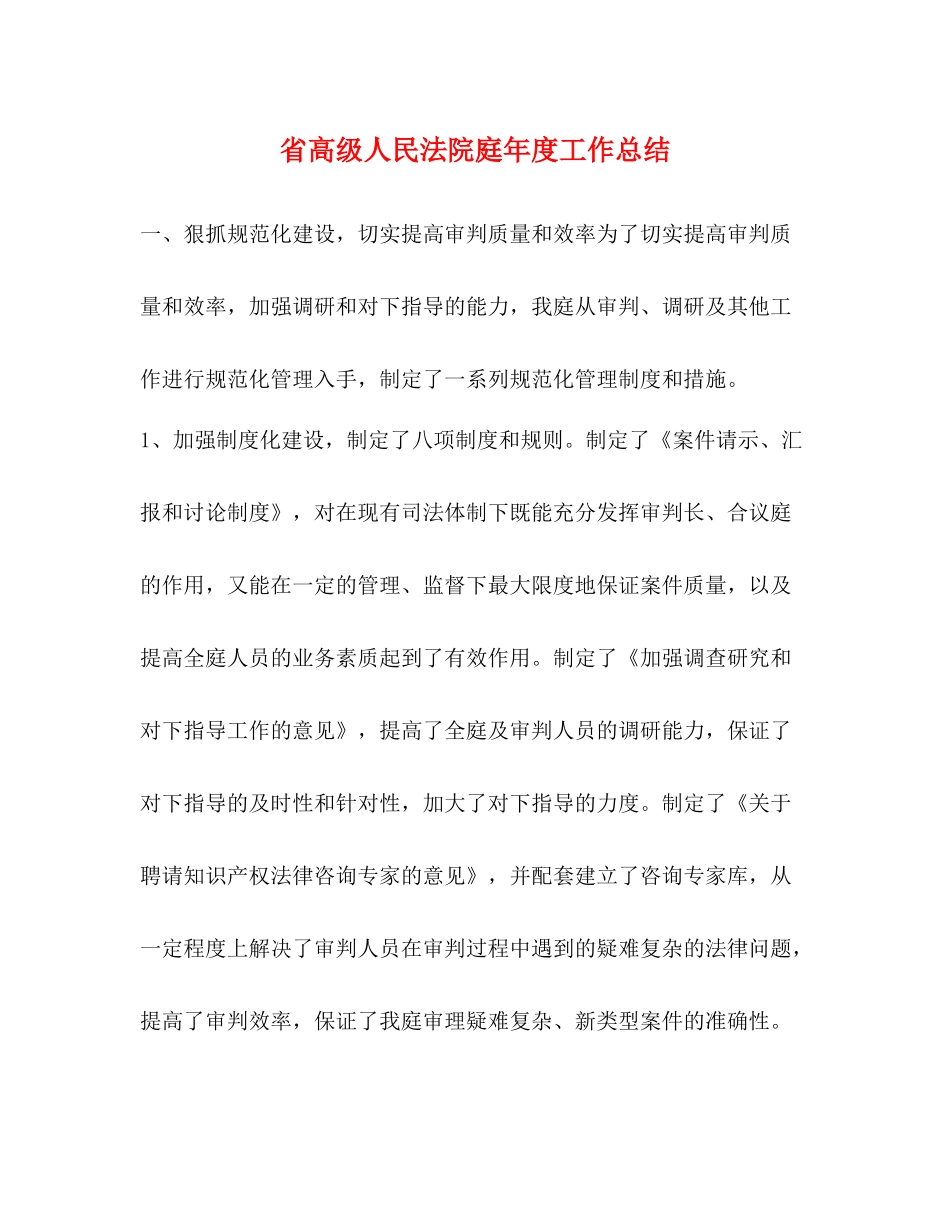 省高级人民法院庭年度工作总结

一、狠抓规范化建设，切实提高审判质量和效率为了切实提高审判质量和效率，加强调研和对下指导的能力，我庭从审判、调研及其他工作进行规范化管理入手，制定了一系列规范化管理制度和措施。

1、加强制度化建设，制定了八项制度和规则。制定了《案件请示、汇报和讨论制度》，对在现有司法体制下既能充分发挥审判长、合议庭的作用，又能在一定的管理、监督下最大限度地保证案件质量，以及提高全庭人员的业务素质起到了有效作用。制定了《加强调查研究和对下指导工作的意见》，提高了全庭及审判人员的调研能力，保证了对下指导的及时性和针对性，加大了对下指导的力度。制定了《关于聘请知识产权法律咨询专家的意见》，并配套建立了咨询专家库，从一定程度上解决了审判人员在审判过程中遇到的疑难复杂的法律问题，提高了审判效率，保证了我庭审理疑难复杂、新类型案件的准确性。